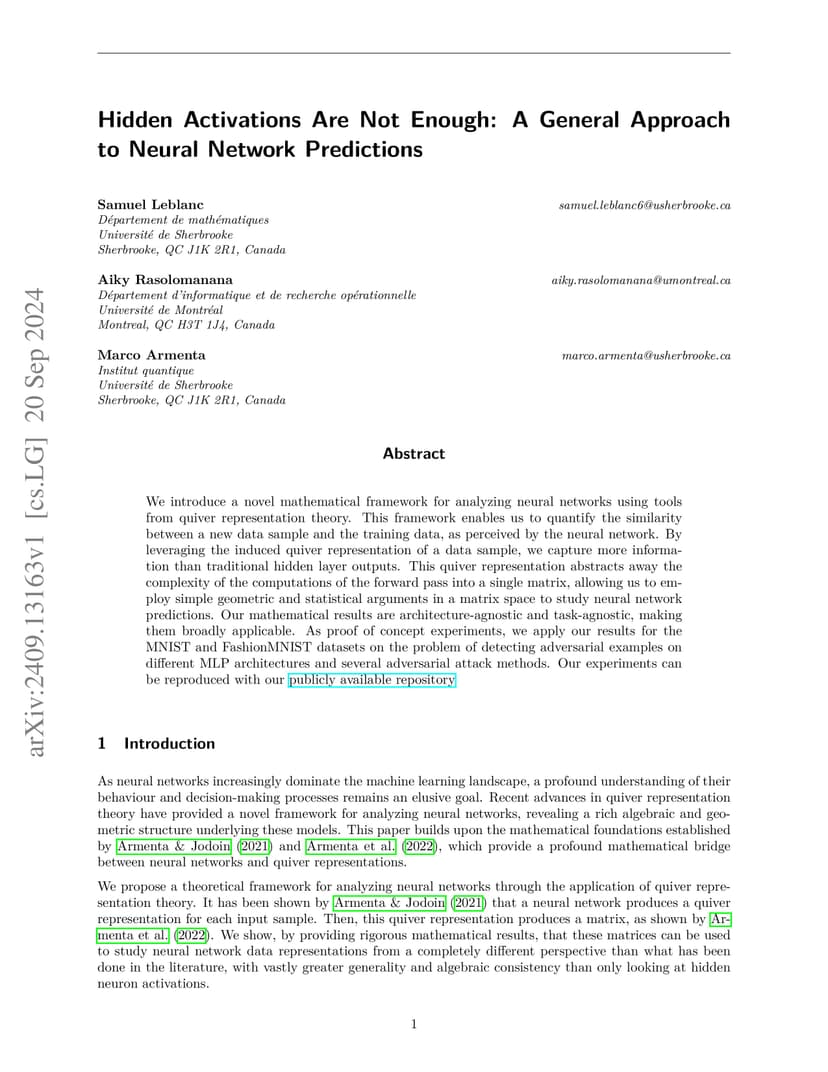 arXiv:2409.13163v1 [cs.LG] 20 Sep 2024

Hidden Activations Are Not Enough: A General Approach to Neural Network Predictions

Samuel Leblanc samuel.leblanc6@usherbrooke.ca
Département de mathématiques
Université de Sherbrooke
Sherbrooke, QC J1K 2R1, Canada

Aiky Rasolomanana aiky.rasolomanana@umontreal.ca
Département d'informatique et de recherche opérationnelle
Université de Montréal
Montreal, QC H3T 1J4, Canada

Marco Armenta marco.armenta@usherbrooke.ca
Institut quantique
Université de Sherbrooke
Sherbrooke, QC J1K 2R1, Canada

Abstract

We introduce a novel mathematical framework for analyzing neural networks using tools from quiver representation theory. This framework enables us to quantify the similarity between a new data sample and the training data, as perceived by the neural network. By leveraging the induced quiver representation of a data sample, we capture more information than traditional hidden layer outputs. This quiver representation abstracts away the complexity of the computations of the forward pass into a single matrix, allowing us to employ simple geometric and statistical arguments in a matrix space to study neural network predictions. Our mathematical results are architecture-agnostic and task-agnostic, making them broadly applicable. As proof of concept experiments, we apply our results for the MNIST and FashionMNIST datasets on the problem of detecting adversarial examples on different MLP architectures and several adversarial attack methods. Our experiments can be reproduced with our publicly available repository.

1 Introduction

As neural networks increasingly dominate the machine learning landscape, a profound understanding of their behaviour and decision-making processes remains an elusive goal. Recent advances in quiver representation theory have provided a novel framework for analyzing neural networks, revealing a rich algebraic and geometric structure underlying these models. This paper builds upon the mathematical foundations established by Armenta & Jodoin (2021) and Armenta et al. (2022), which provide a profound mathematical bridge between neural networks and quiver representations.

We propose a theoretical framework for analyzing neural networks through the application of quiver representation theory. It has been shown by Armenta & Jodoin (2021) that a neural network produces a quiver representation for each input sample. Then, this quiver representation produces a matrix, as shown by Armenta et al. (2022). We show, by providing rigorous mathematical results, that these matrices can be used to study neural network data representations from a completely different perspective than what has been done in the literature, with vastly greater generality and algebraic consistency than only looking at hidden neuron activations.

1